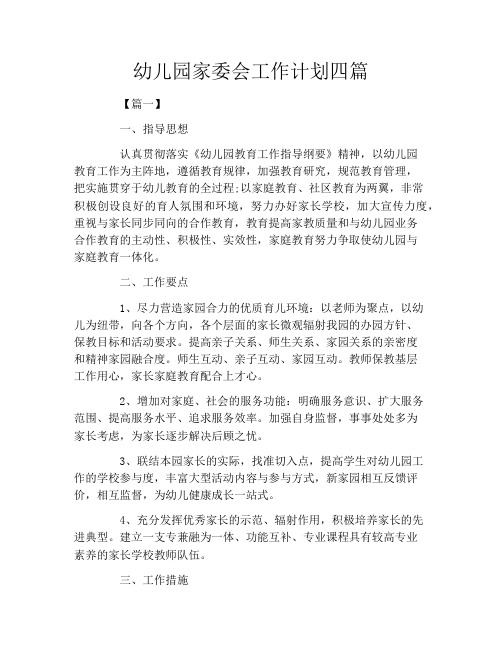 幼儿园家委会工作计划四篇

【篇一】

一、指导思想

认真贯彻落实《幼儿园教育工作指导纲要》精神，以幼儿园教育工作为主阵地，遵循教育规律，加强教育研究，规范教育管理，把实施贯穿于幼儿教育的全过程;以家庭教育、社区教育为两翼，非常积极创设良好的育人氛围和环境，努力办好家长学校，加大宣传力度，重视与家长同步同向的合作教育，教育提高家教质量和与幼儿园业务合作教育的主动性、积极性、实效性，家庭教育努力争取使幼儿园与家庭教育一体化。

二、工作要点

1、尽力营造家园合力的优质育儿环境：以老师为聚点，以幼儿为纽带，向各个方向，各个层面的家长微观辐射我园的办园方针、保教目标和活动要求。提高亲子关系、师生关系、家园关系的亲密度和精神家园融合度。师生互动、亲子互动、家园互动。教师保教基层工作用心，家长家庭教育配合上才心。

2、增加对家庭、社会的服务功能：明确服务意识、扩大服务范围、提高服务水平、追求服务效率。加强自身监督，事事处处多为家长考虑，为家长逐步解决后顾之忧。

3、联结本园家长的实际，找准切入点，提高学生对幼儿园工作的学校参与度，丰富大型活动内容与参与方式，新家园相互反馈评价，相互监督，为幼儿健康成长一站式。

4、充分发挥优秀家长的示范、辐射作用，积极培养家长的先进典型。建立一支专兼融为一体、功能互补、专业课程具有较高专业素养的家长学校教师队伍。

三、工作措施